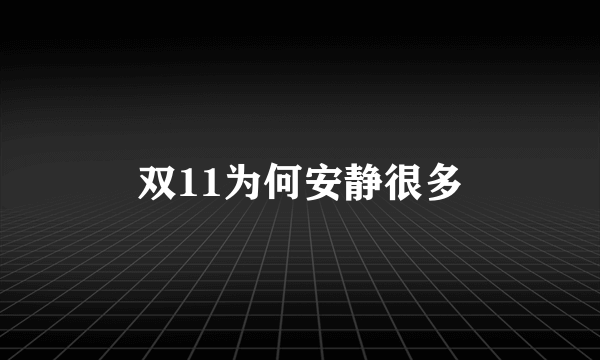 双11为何安静很多